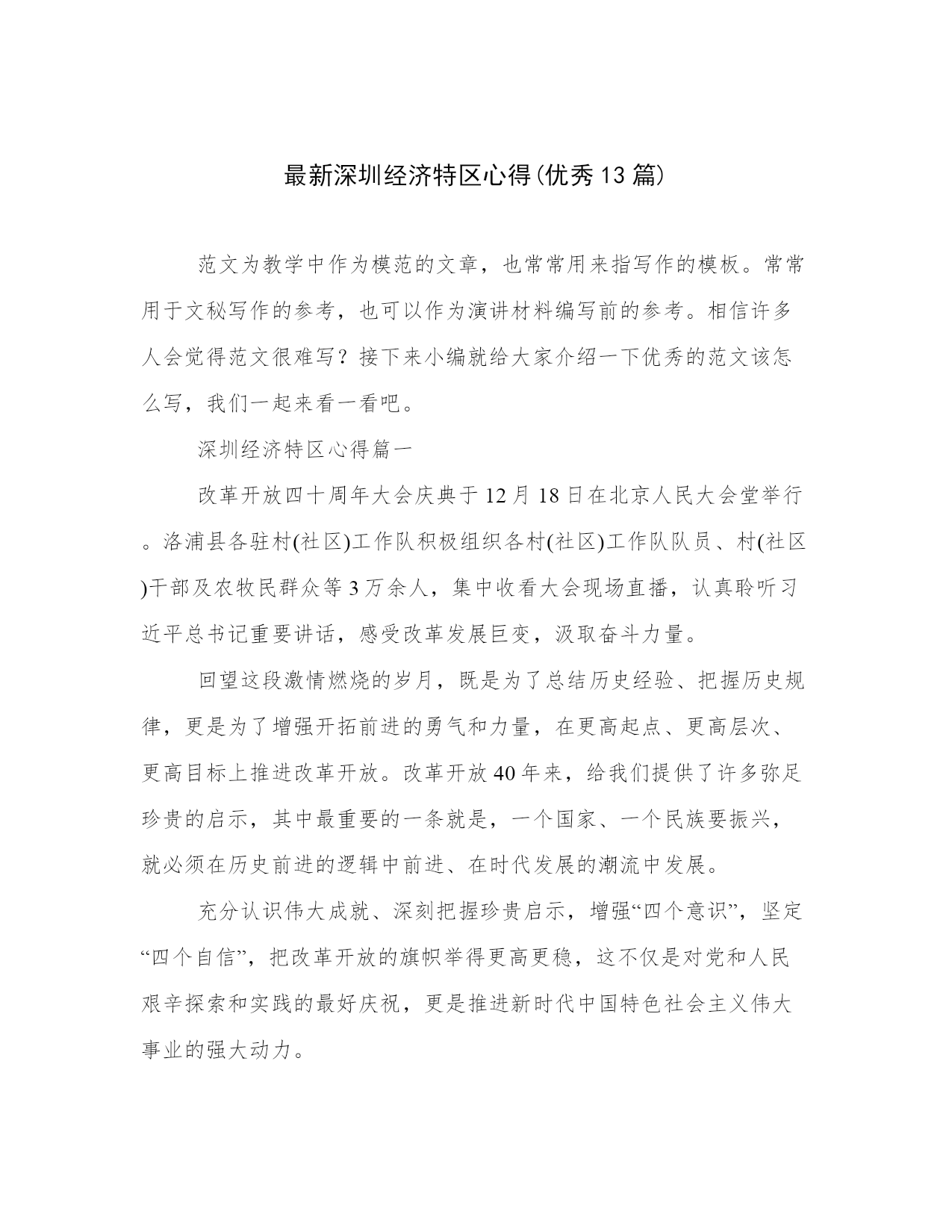 最新深圳经济特区心得(优秀13篇)

范文为教学中作为模范的文章，也常常用来指写作的模板。常常用于文秘写作的参考，也可以作为演讲材料编写前的参考。相信许多人会觉得范文很难写？接下来小编就给大家介绍一下优秀的范文该怎么写，我们一起来看一看吧。

深圳经济特区心得篇一

改革开放四十周年大会庆典于12月18日在北京人民大会堂举行。洛浦县各驻村(社区)工作队积极组织各村(社区)工作队队员、村(社区)干部及农牧民群众等3万余人，集中收看大会现场直播，认真聆听习近平总书记重要讲话，感受改革发展巨变，汲取奋斗力量。

回望这段激情燃烧的岁月，既是为了总结历史经验、把握历史规律，更是为了增强开拓前进的勇气和力量，在更高起点、更高层次、更高目标上推进改革开放。改革开放40年来，给我们提供了许多弥足珍贵的启示，其中最重要的一条就是，一个国家、一个民族要振兴，就必须在历史前进的逻辑中前进、在时代发展的潮流中发展。

充分认识伟大成就、深刻把握珍贵启示，增强“四个意识”，坚定“四个自信”，把改革开放的旗帜举得更高更稳，这不仅是对党和人民艰辛探索和实践的最好庆祝，更是推进新时代中国特色社会主义伟大事业的强大动力。